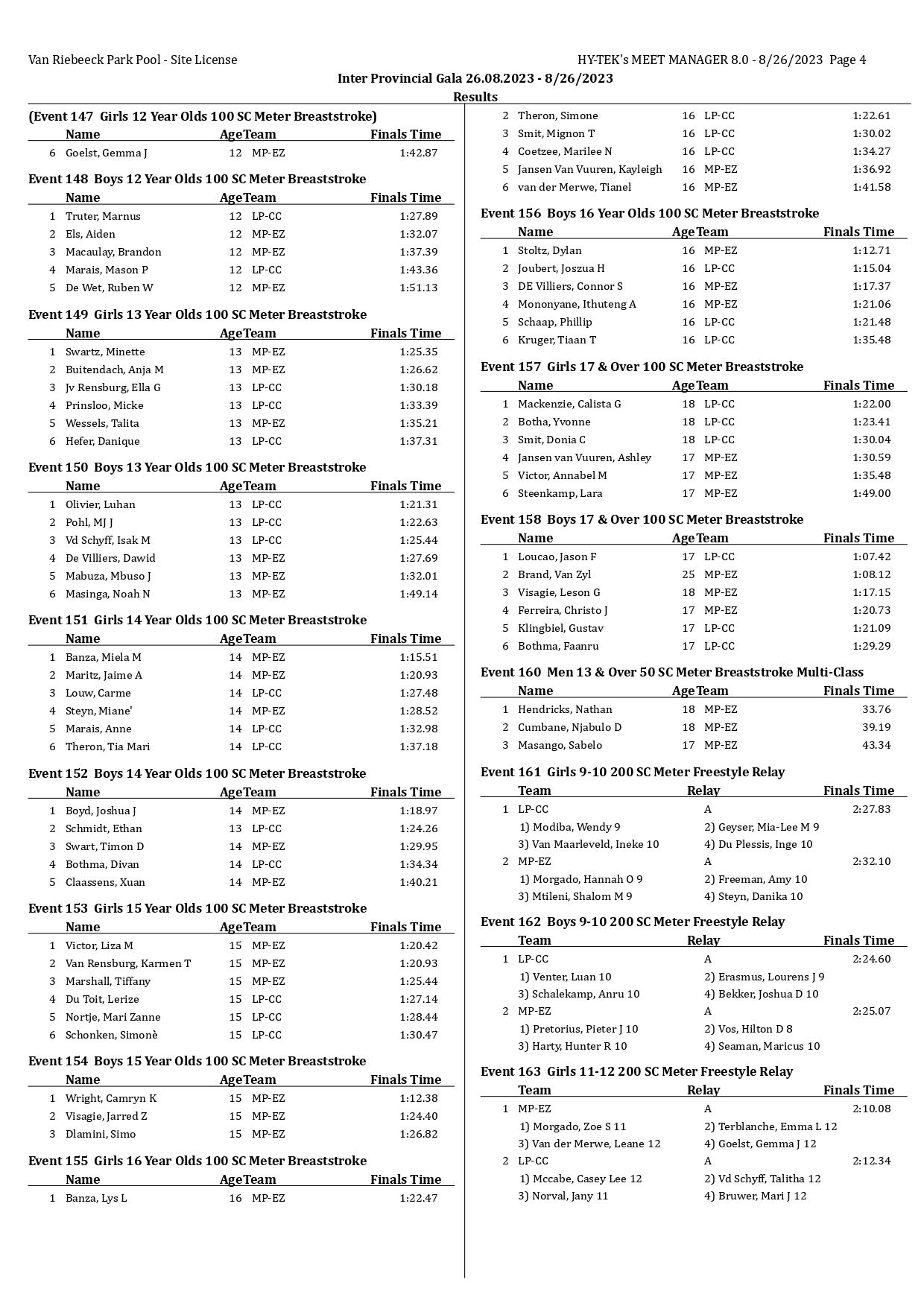 Van Riebeeck Park Pool - Site License

HY-TEK's MEET MANAGER 8.0 - 8/26/2023 Page 4

Inter Provincial Gala 26.08.2023 - 8/26/2023

Results

(Event 147 Girls 12 Year Olds 100 SC Meter Breaststroke)

| | Name | Age | Team | Finals Time |
|---|---|---|---|---|
| 6 | Goelst, Gemma J | 12 | MP-EZ | 1:42.87 |

Event 148 Boys 12 Year Olds 100 SC Meter Breaststroke

| | Name | Age | Team | Finals Time |
|---|---|---|---|---|
| 1 | Truter, Marnus | 12 | LP-CC | 1:27.89 |
| 2 | Els, Aiden | 12 | MP-EZ | 1:32.07 |
| 3 | Macaulay, Brandon | 12 | MP-EZ | 1:37.39 |
| 4 | Marais, Mason P | 12 | LP-CC | 1:43.36 |
| 5 | De Wet, Ruben W | 12 | MP-EZ | 1:51.13 |

Event 149 Girls 13 Year Olds 100 SC Meter Breaststroke

| | Name | Age | Team | Finals Time |
|---|---|---|---|---|
| 1 | Swartz, Minette | 13 | MP-EZ | 1:25.35 |
| 2 | Buitendach, Anja M | 13 | MP-EZ | 1:26.62 |
| 3 | Jv Rensburg, Ella G | 13 | LP-CC | 1:30.18 |
| 4 | Prinsloo, Micke | 13 | LP-CC | 1:33.39 |
| 5 | Wessels, Talita | 13 | MP-EZ | 1:35.21 |
| 6 | Hefer, Danique | 13 | LP-CC | 1:37.31 |

Event 150 Boys 13 Year Olds 100 SC Meter Breaststroke

| | Name | Age | Team | Finals Time |
|---|---|---|---|---|
| 1 | Olivier, Luhan | 13 | LP-CC | 1:21.31 |
| 2 | Pohl, MJ J | 13 | LP-CC | 1:22.63 |
| 3 | Vd Schyff, Isak M | 13 | LP-CC | 1:25.44 |
| 4 | De Villiers, Dawid | 13 | MP-EZ | 1:27.69 |
| 5 | Mabuza, Mbuso J | 13 | MP-EZ | 1:32.01 |
| 6 | Masinga, Noah N | 13 | MP-EZ | 1:49.14 |

Event 151 Girls 14 Year Olds 100 SC Meter Breaststroke

| | Name | Age | Team | Finals Time |
|---|---|---|---|---|
| 1 | Banza, Miela M | 14 | MP-EZ | 1:15.51 |
| 2 | Maritz, Jaime A | 14 | MP-EZ | 1:20.93 |
| 3 | Louw, Carme | 14 | LP-CC | 1:27.48 |
| 4 | Steyn, Miane' | 14 | MP-EZ | 1:28.52 |
| 5 | Marais, Anne | 14 | LP-CC | 1:32.98 |
| 6 | Theron, Tia Mari | 14 | LP-CC | 1:37.18 |

Event 152 Boys 14 Year Olds 100 SC Meter Breaststroke

| | Name | Age | Team | Finals Time |
|---|---|---|---|---|
| 1 | Boyd, Joshua J | 14 | MP-EZ | 1:18.97 |
| 2 | Schmidt, Ethan | 13 | LP-CC | 1:24.26 |
| 3 | Swart, Timon D | 14 | MP-EZ | 1:29.95 |
| 4 | Bothma, Divan | 14 | LP-CC | 1:34.34 |
| 5 | Claassens, Xuan | 14 | MP-EZ | 1:40.21 |

Event 153 Girls 15 Year Olds 100 SC Meter Breaststroke

| | Name | Age | Team | Finals Time |
|---|---|---|---|---|
| 1 | Victor, Liza M | 15 | MP-EZ | 1:20.42 |
| 2 | Van Rensburg, Karmen T | 15 | MP-EZ | 1:20.93 |
| 3 | Marshall, Tiffany | 15 | MP-EZ | 1:25.44 |
| 4 | Du Toit, Lerize | 15 | LP-CC | 1:27.14 |
| 5 | Nortje, Mari Zanne | 15 | LP-CC | 1:28.44 |
| 6 | Schonken, Simonè | 15 | LP-CC | 1:30.47 |

Event 154 Boys 15 Year Olds 100 SC Meter Breaststroke

| | Name | Age | Team | Finals Time |
|---|---|---|---|---|
| 1 | Wright, Camryn K | 15 | MP-EZ | 1:12.38 |
| 2 | Visagie, Jarred Z | 15 | MP-EZ | 1:24.40 |
| 3 | Dlamini, Simo | 15 | MP-EZ | 1:26.82 |

Event 155 Girls 16 Year Olds 100 SC Meter Breaststroke

| | Name | Age | Team | Finals Time |
|---|---|---|---|---|
| 1 | Banza, Lys L | 16 | MP-EZ | 1:22.47 |
| 2 | Theron, Simone | 16 | LP-CC | 1:22.61 |
| 3 | Smit, Mignon T | 16 | LP-CC | 1:30.02 |
| 4 | Coetzee, Marilee N | 16 | LP-CC | 1:34.27 |
| 5 | Jansen Van Vuuren, Kayleigh | 16 | MP-EZ | 1:36.92 |
| 6 | van der Merwe, Tianel | 16 | MP-EZ | 1:41.58 |

Event 156 Boys 16 Year Olds 100 SC Meter Breaststroke

| | Name | Age | Team | Finals Time |
|---|---|---|---|---|
| 1 | Stoltz, Dylan | 16 | MP-EZ | 1:12.71 |
| 2 | Joubert, Joszua H | 16 | LP-CC | 1:15.04 |
| 3 | DE Villiers, Connor S | 16 | MP-EZ | 1:17.37 |
| 4 | Mononyane, Ithuteng A | 16 | MP-EZ | 1:21.06 |
| 5 | Schaap, Phillip | 16 | LP-CC | 1:21.48 |
| 6 | Kruger, Tiaan T | 16 | LP-CC | 1:35.48 |

Event 157 Girls 17 & Over 100 SC Meter Breaststroke

| | Name | Age | Team | Finals Time |
|---|---|---|---|---|
| 1 | Mackenzie, Calista G | 18 | LP-CC | 1:22.00 |
| 2 | Botha, Yvonne | 18 | LP-CC | 1:23.41 |
| 3 | Smit, Donia C | 18 | LP-CC | 1:30.04 |
| 4 | Jansen van Vuuren, Ashley | 17 | MP-EZ | 1:30.59 |
| 5 | Victor, Annabel M | 17 | MP-EZ | 1:35.48 |
| 6 | Steenkamp, Lara | 17 | MP-EZ | 1:49.00 |

Event 158 Boys 17 & Over 100 SC Meter Breaststroke

| | Name | Age | Team | Finals Time |
|---|---|---|---|---|
| 1 | Loucao, Jason F | 17 | LP-CC | 1:07.42 |
| 2 | Brand, Van Zyl | 25 | MP-EZ | 1:08.12 |
| 3 | Visagie, Leson G | 18 | MP-EZ | 1:17.15 |
| 4 | Ferreira, Christo J | 17 | MP-EZ | 1:20.73 |
| 5 | Klingbiel, Gustav | 17 | LP-CC | 1:21.09 |
| 6 | Bothma, Faanru | 17 | LP-CC | 1:29.29 |

Event 160 Men 13 & Over 50 SC Meter Breaststroke Multi-Class

| | Name | Age | Team | Finals Time |
|---|---|---|---|---|
| 1 | Hendricks, Nathan | 18 | MP-EZ | 33.76 |
| 2 | Cumbane, Njabulo D | 18 | MP-EZ | 39.19 |
| 3 | Masango, Sabelo | 17 | MP-EZ | 43.34 |

Event 161 Girls 9-10 200 SC Meter Freestyle Relay

| | Team | Relay | Finals Time |
|---|---|---|---|
| 1 | LP-CC | A | 2:27.83 |
| | 1) Modiba, Wendy 9 | 2) Geyser, Mia-Lee M 9 | |
| | 3) Van Maarleveld, Ineke 10 | 4) Du Plessis, Inge 10 | |
| 2 | MP-EZ | A | 2:32.10 |
| | 1) Morgado, Hannah O 9 | 2) Freeman, Amy 10 | |
| | 3) Mtileni, Shalom M 9 | 4) Steyn, Danika 10 | |

Event 162 Boys 9-10 200 SC Meter Freestyle Relay

| | Team | Relay | Finals Time |
|---|---|---|---|
| 1 | LP-CC | A | 2:24.60 |
| | 1) Venter, Luan 10 | 2) Erasmus, Lourens J 9 | |
| | 3) Schalekamp, Anru 10 | 4) Bekker, Joshua D 10 | |
| 2 | MP-EZ | A | 2:25.07 |
| | 1) Pretorius, Pieter J 10 | 2) Vos, Hilton D 8 | |
| | 3) Harty, Hunter R 10 | 4) Seaman, Maricus 10 | |

Event 163 Girls 11-12 200 SC Meter Freestyle Relay

| | Team | Relay | Finals Time |
|---|---|---|---|
| 1 | MP-EZ | A | 2:10.08 |
| | 1) Morgado, Zoe S 11 | 2) Terblanche, Emma L 12 | |
| | 3) Van der Merwe, Leane 12 | 4) Goelst, Gemma J 12 | |
| 2 | LP-CC | A | 2:12.34 |
| | 1) Mccabe, Casey Lee 12 | 2) Vd Schyff, Talitha 12 | |
| | 3) Norval, Jany 11 | 4) Bruwer, Mari J 12 | |